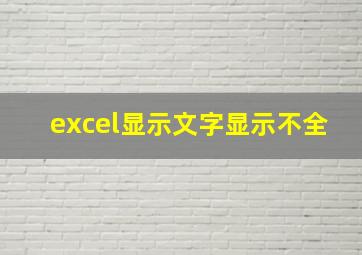 excel显示文字显示不全